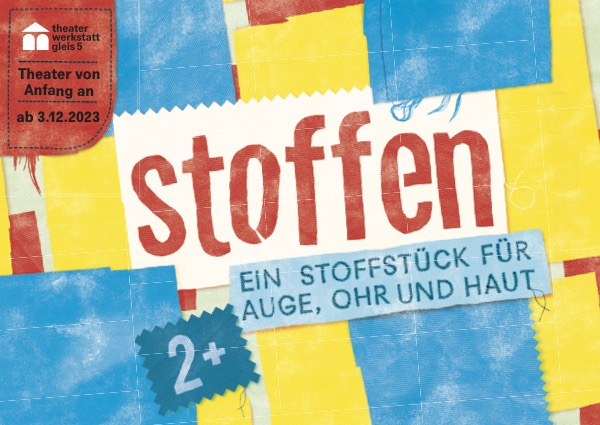 theater werkstatt gleis 5

Theater von Anfang an

ab 3.12.2023

stoffen

EIN STOFFSTÜCK FÜR AUGE, OHR UND HAUT

2+